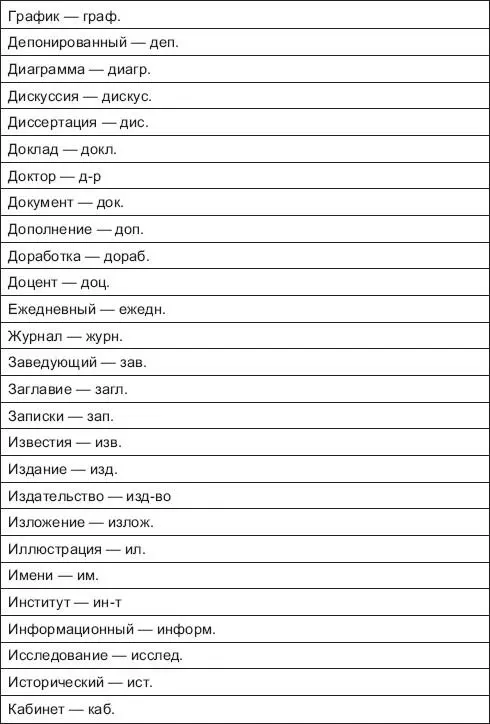 | График — граф. |
|---|
| Депонированный — деп. |
| Диаграмма — диагр. |
| Дискуссия — дискус. |
| Диссертация — дис. |
| Доклад — докл. |
| Доктор — д-р |
| Документ — док. |
| Дополнение — доп. |
| Доработка — дораб. |
| Доцент — доц. |
| Ежедневный — ежедн. |
| Журнал — журн. |
| Заведующий — зав. |
| Заглавие — загл. |
| Записки — зап. |
| Известия — изв. |
| Издание — изд. |
| Издательство — изд-во |
| Изложение — излож. |
| Иллюстрация — ил. |
| Имени — им. |
| Институт — ин-т |
| Информационный — информ. |
| Исследование — исслед. |
| Исторический — ист. |
| Кабинет — каб. |